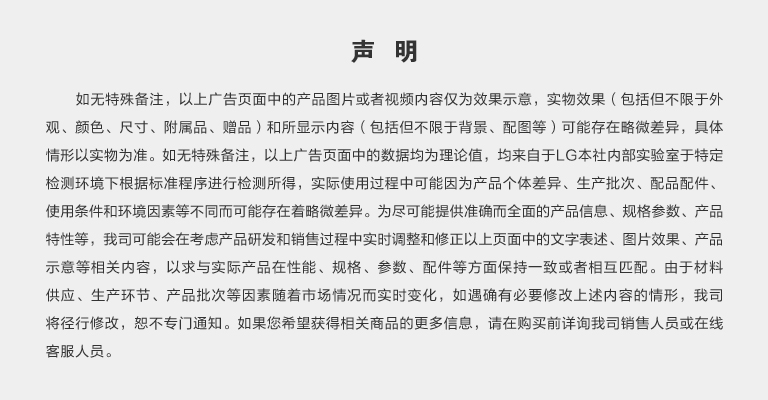 声　明

如无特殊备注，以上广告页面中的产品图片或者视频内容仅为效果示意，实物效果（包括但不限于外观、颜色、尺寸、附属品、赠品）和所显示内容（包括但不限于背景、配图等）可能存在略微差异，具体情形以实物为准。如无特殊备注，以上广告页面中的数据均为理论值，均来自于LG本社内部实验室于特定检测环境下根据标准程序进行检测所得，实际使用过程中可能因为产品个体差异、生产批次、配品配件、使用条件和环境因素等不同而可能存在着略微差异。为尽可能提供准确而全面的产品信息、规格参数、产品特性等，我司可能会在考虑产品研发和销售过程中实时调整和修正以上页面中的文字表述、图片效果、产品示意等相关内容，以求与实际产品在性能、规格、参数、配件等方面保持一致或者相互匹配。由于材料供应、生产环节、产品批次等因素随着市场情况而实时变化，如遇确有必要修改上述内容的情形，我司将径行修改，恕不专门通知。如果您希望获得相关商品的更多信息，请在购买前详询我司销售人员或在线客服人员。